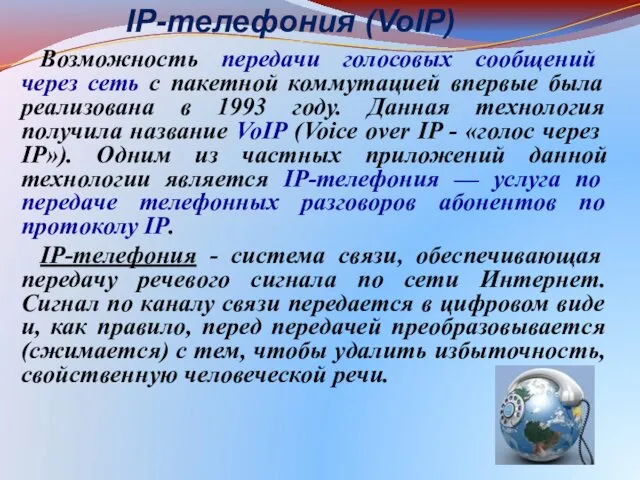 IP-телефония (VoIP)

Возможность передачи голосовых сообщений через сеть с пакетной коммутацией впервые была реализована в 1993 году. Данная технология получила название VoIP (Voice over IP - «голос через IP»). Одним из частных приложений данной технологии является IP-телефония — услуга по передаче телефонных разговоров абонентов по протоколу IP.

IP-телефония - система связи, обеспечивающая передачу речевого сигнала по сети Интернет. Сигнал по каналу связи передается в цифровом виде и, как правило, перед передачей преобразовывается (сжимается) с тем, чтобы удалить избыточность, свойственную человеческой речи.